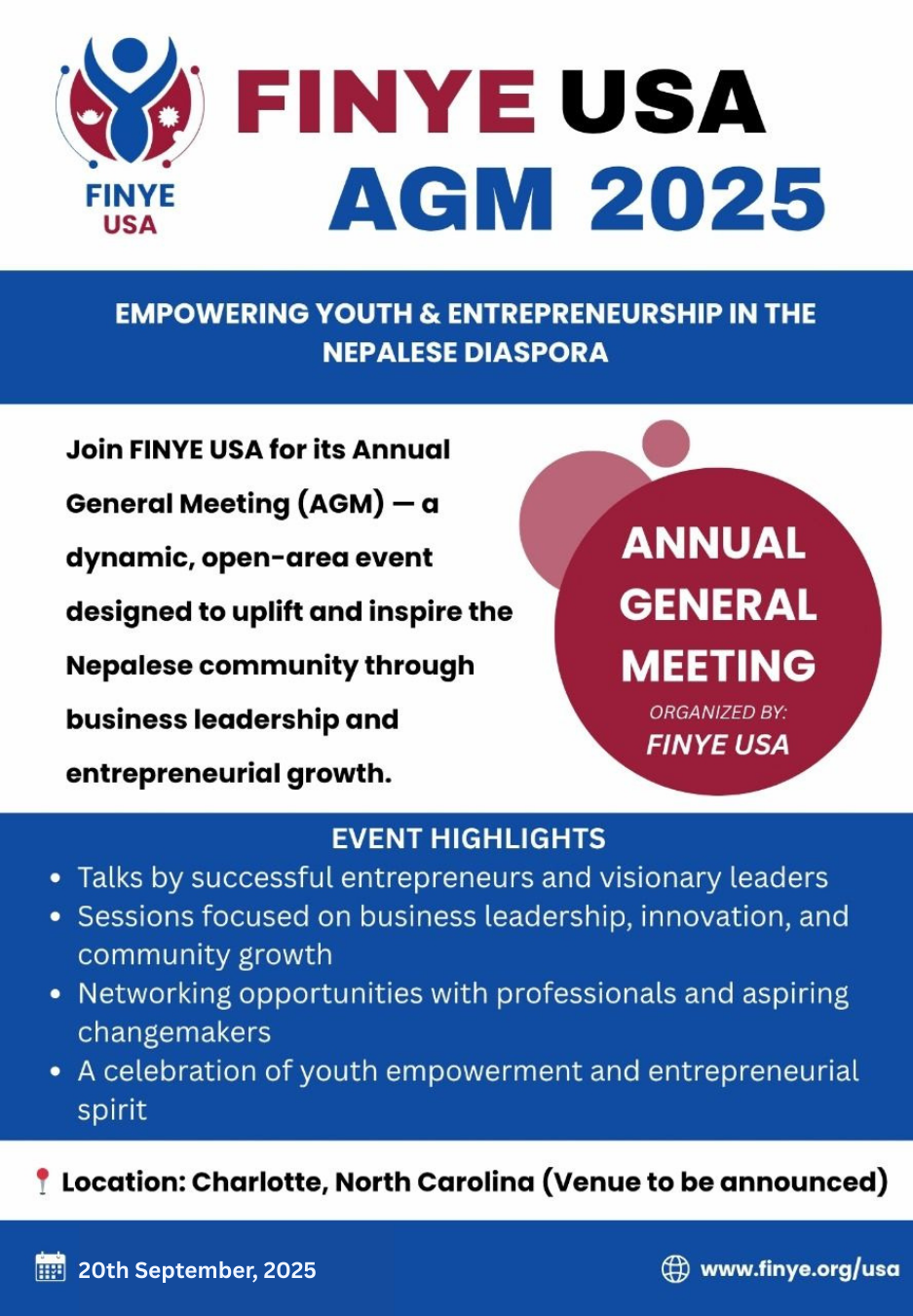 FINYE USA

FINYE USA
AGM 2025

EMPOWERING YOUTH & ENTREPRENEURSHIP IN THE NEPALESE DIASPORA

Join FINYE USA for its Annual General Meeting (AGM) — a dynamic, open-area event designed to uplift and inspire the Nepalese community through business leadership and entrepreneurial growth.

ANNUAL GENERAL MEETING
ORGANIZED BY:
FINYE USA

EVENT HIGHLIGHTS
• Talks by successful entrepreneurs and visionary leaders
• Sessions focused on business leadership, innovation, and community growth
• Networking opportunities with professionals and aspiring changemakers
• A celebration of youth empowerment and entrepreneurial spirit

Location: Charlotte, North Carolina (Venue to be announced)

20th September, 2025

www.finye.org/usa